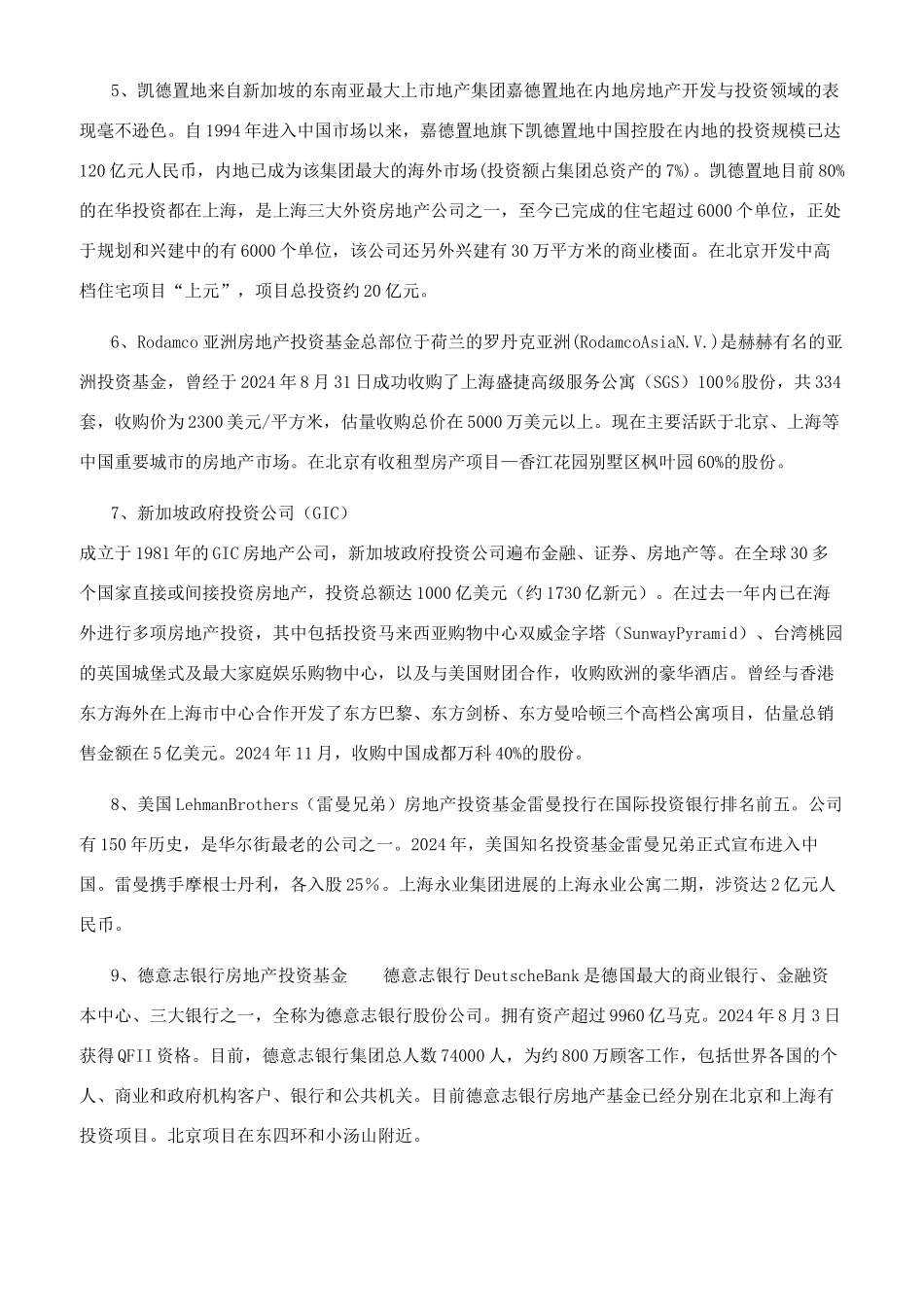 5、凯德置地来自新加坡的东南亚最大上市地产集团嘉德置地在内地房地产开发与投资领域的表现毫不逊色。自1994年进入中国市场以来，嘉德置地旗下凯德置地中国控股在内地的投资规模已达120亿元人民币，内地已成为该集团最大的海外市场(投资额占集团总资产的7%)。凯德置地目前80%的在华投资都在上海，是上海三大外资房地产公司之一，至今已完成的住宅超过6000个单位，正处于规划和兴建中的有6000个单位，该公司还另外兴建有30万平方米的商业楼面。在北京开发中高档住宅项目“上元”，项目总投资约20亿元。

6、Rodamco亚洲房地产投资基金总部位于荷兰的罗丹克亚洲(RodamcoAsiaN.V.)是赫赫有名的亚洲投资基金，曾经于2024年8月31日成功收购了上海盛捷高级服务公寓（SGS）100％股份，共334套，收购价为2300美元/平方米，估量收购总价在5000万美元以上。现在主要活跃于北京、上海等中国重要城市的房地产市场。在北京有收租型房产项目—香江花园别墅区枫叶园60%的股份。

7、新加坡政府投资公司（GIC）
成立于1981年的GIC房地产公司，新加坡政府投资公司遍布金融、证券、房地产等。在全球30多个国家直接或间接投资房地产，投资总额达1000亿美元（约1730亿新元）。在过去一年内已在海外进行多项房地产投资，其中包括投资马来西亚购物中心双威金字塔（SunwayPyramid）、台湾桃园的英国城堡式及最大家庭娱乐购物中心，以及与美国财团合作，收购欧洲的豪华酒店。曾经与香港东方海外在上海市中心合作开发了东方巴黎、东方剑桥、东方曼哈顿三个高档公寓项目，估量总销售金额在5亿美元。2024年11月，收购中国成都万科40%的股份。

8、美国LehmanBrothers（雷曼兄弟）房地产投资基金雷曼投行在国际投资银行排名前五。公司有150年历史，是华尔街最老的公司之一。2024年，美国知名投资基金雷曼兄弟正式宣布进入中国。雷曼携手摩根士丹利，各入股25％。上海永业集团进展的上海永业公寓二期，涉资达2亿元人民币。

9、德意志银行房地产投资基金　　德意志银行DeutscheBank是德国最大的商业银行、金融资本中心、三大银行之一，全称为德意志银行股份公司。拥有资产超过9960亿马克。2024年8月3日获得QFII资格。目前，德意志银行集团总人数74000人，为约800万顾客工作，包括世界各国的个人、商业和政府机构客户、银行和公共机关。目前德意志银行房地产基金已经分别在北京和上海有投资项目。北京项目在东四环和小汤山附近。